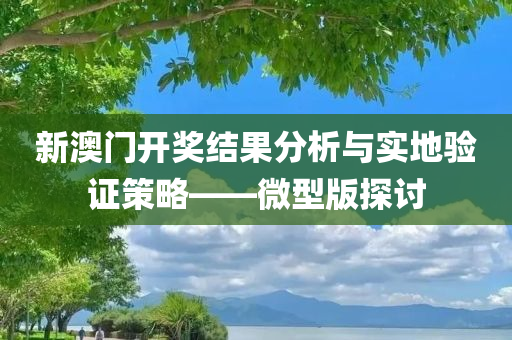 新澳门开奖结果分析与实地验证策略——微型版探讨